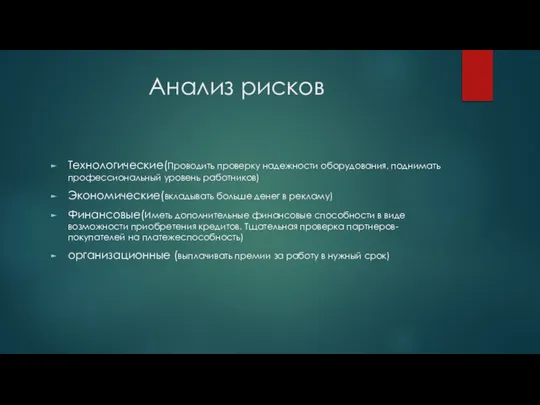 Анализ рисков

Технологические(Проводить проверку надежности оборудования, поднимать профессиональный уровень работников)

Экономические(вкладывать больше денег в рекламу)

Финансовые(Иметь дополнительные финансовые способности в виде возможности приобретения кредитов. Тщательная проверка партнеров-покупателей на платежеспособность)

организационные (выплачивать премии за работу в нужный срок)